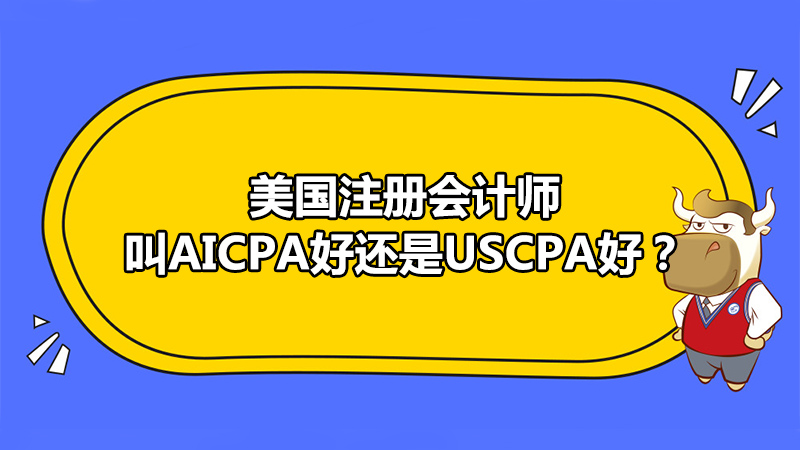 美国注册会计师
叫AICPA好还是USCPA好？